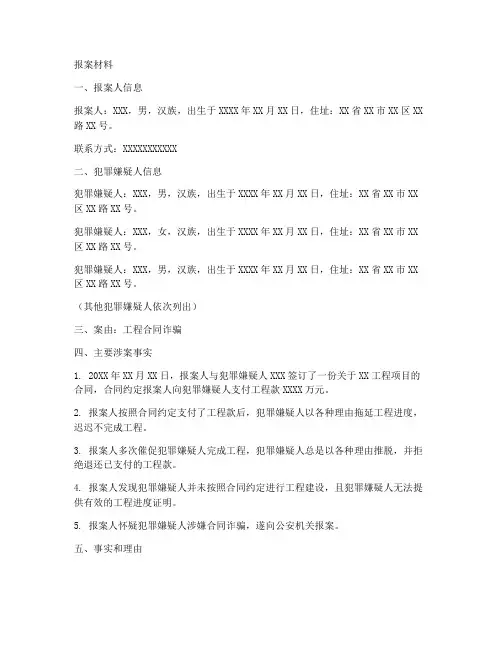 报案材料

一、报案人信息

报案人：XXX，男，汉族，出生于XXXX年XX月XX日，住址：XX省XX市XX区XX路XX号。

联系方式：XXXXXXXXXXX

二、犯罪嫌疑人信息

犯罪嫌疑人：XXX，男，汉族，出生于XXXX年XX月XX日，住址：XX省XX市XX区XX路XX号。

犯罪嫌疑人：XXX，女，汉族，出生于XXXX年XX月XX日，住址：XX省XX市XX区XX路XX号。

犯罪嫌疑人：XXX，男，汉族，出生于XXXX年XX月XX日，住址：XX省XX市XX区XX路XX号。

（其他犯罪嫌疑人依次列出）

三、案由：工程合同诈骗

四、主要涉案事实

1. 20XX年XX月XX日，报案人与犯罪嫌疑人XXX签订了一份关于XX工程项目的合同，合同约定报案人向犯罪嫌疑人支付工程款XXXX万元。

2. 报案人按照合同约定支付了工程款后，犯罪嫌疑人以各种理由拖延工程进度，迟迟不完成工程。

3. 报案人多次催促犯罪嫌疑人完成工程，犯罪嫌疑人总是以各种理由推脱，并拒绝退还已支付的工程款。

4. 报案人发现犯罪嫌疑人并未按照合同约定进行工程建设，且犯罪嫌疑人无法提供有效的工程进度证明。

5. 报案人怀疑犯罪嫌疑人涉嫌合同诈骗，遂向公安机关报案。

五、事实和理由